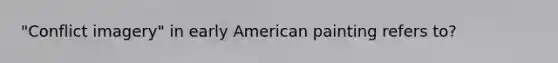 "Conflict imagery" in early American painting refers to?